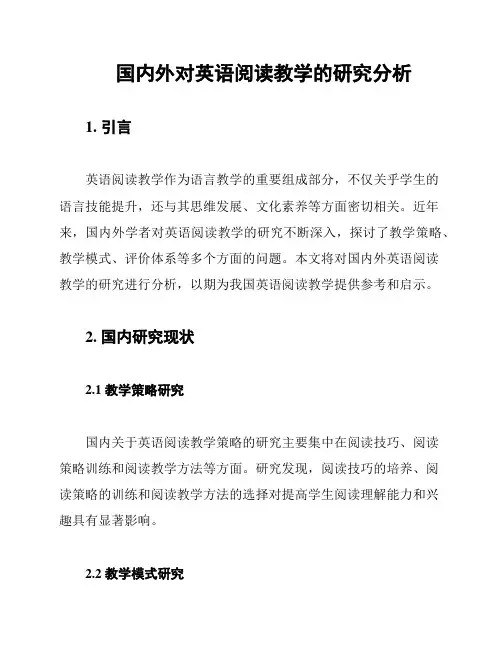 国内外对英语阅读教学的研究分析

1. 引言

英语阅读教学作为语言教学的重要组成部分，不仅关乎学生的语言技能提升，还与其思维发展、文化素养等方面密切相关。近年来，国内外学者对英语阅读教学的研究不断深入，探讨了教学策略、教学模式、评价体系等多个方面的问题。本文将对国内外英语阅读教学的研究进行分析，以期为我国英语阅读教学提供参考和启示。

2. 国内研究现状

2.1 教学策略研究

国内关于英语阅读教学策略的研究主要集中在阅读技巧、阅读策略训练和阅读教学方法等方面。研究发现，阅读技巧的培养、阅读策略的训练和阅读教学方法的选择对提高学生阅读理解能力和兴趣具有显著影响。

2.2 教学模式研究